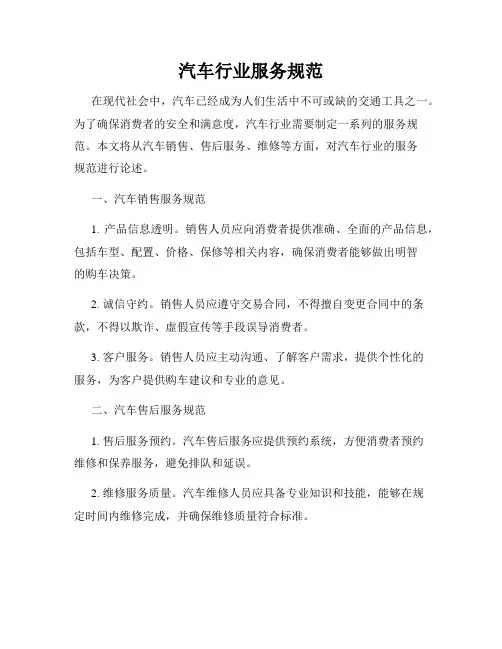 汽车行业服务规范

在现代社会中，汽车已经成为人们生活中不可或缺的交通工具之一。为了确保消费者的安全和满意度，汽车行业需要制定一系列的服务规范。本文将从汽车销售、售后服务、维修等方面，对汽车行业的服务规范进行论述。

一、汽车销售服务规范

1. 产品信息透明。销售人员应向消费者提供准确、全面的产品信息，包括车型、配置、价格、保修等相关内容，确保消费者能够做出明智的购车决策。

2. 诚信守约。销售人员应遵守交易合同，不得擅自变更合同中的条款，不得以欺诈、虚假宣传等手段误导消费者。

3. 客户服务。销售人员应主动沟通、了解客户需求，提供个性化的服务，为客户提供购车建议和专业的意见。

二、汽车售后服务规范

1. 售后服务预约。汽车售后服务应提供预约系统，方便消费者预约维修和保养服务，避免排队和延误。

2. 维修服务质量。汽车维修人员应具备专业知识和技能，能够在规定时间内维修完成，并确保维修质量符合标准。